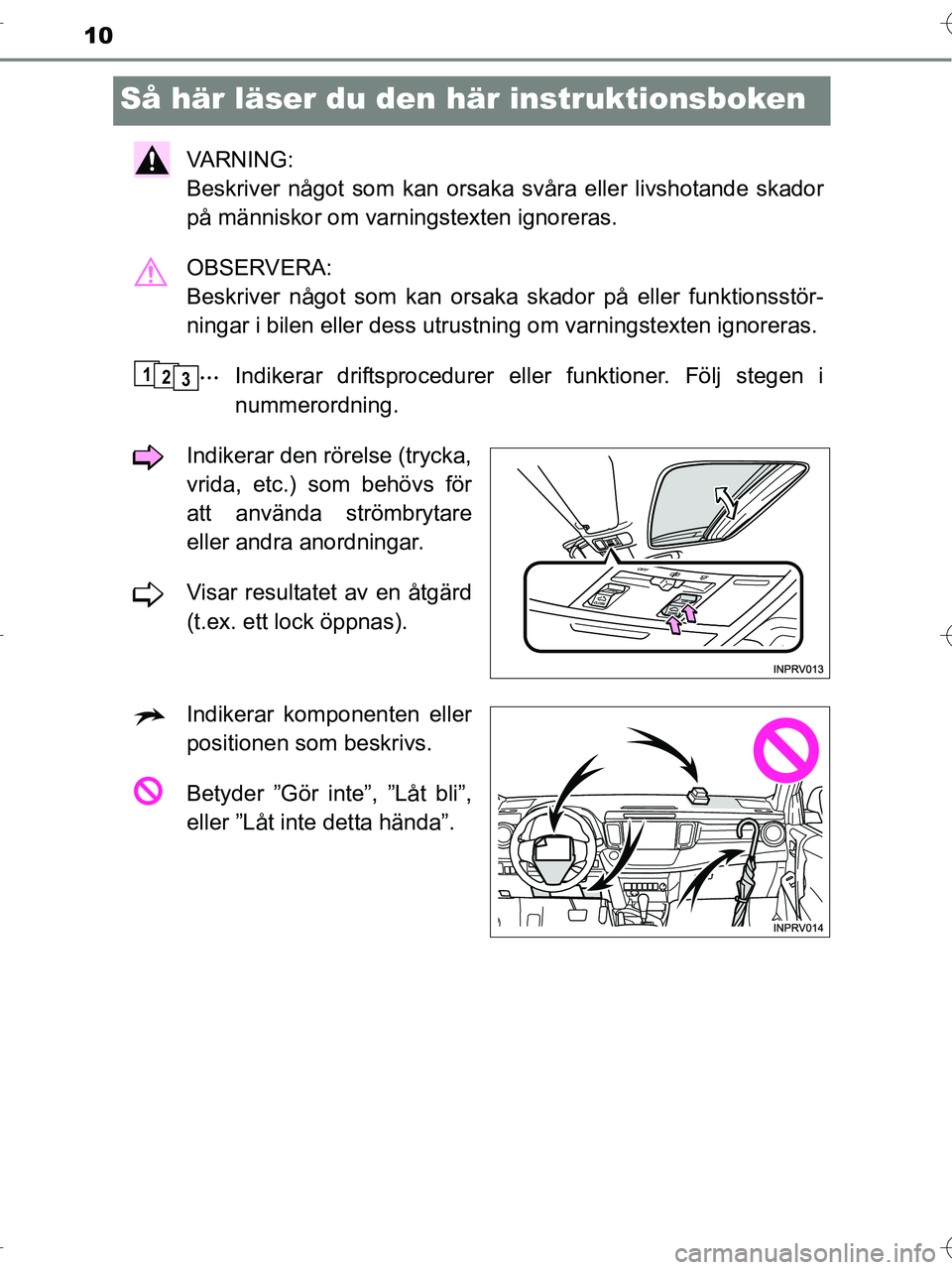 10

Så här läser du den här instruktionsboken

VARNING:
Beskriver något som kan orsaka svåra eller livshotande skador på människor om varningstexten ignoreras.

OBSERVERA:
Beskriver något som kan orsaka skador på eller funktionsstörningar i bilen eller dess utrustning om varningstexten ignoreras.

1 2 3 ··· Indikerar driftsprocedurer eller funktioner. Följ stegen i nummerordning.

Indikerar den rörelse (trycka, vrida, etc.) som behövs för att använda strömbrytare eller andra anordningar.

Visar resultatet av en åtgärd (t.ex. ett lock öppnas).

INPRV013

Indikerar komponenten eller positionen som beskrivs.

Betyder ”Gör inte”, ”Låt bli”, eller ”Låt inte detta hända”.

INPRV014

carmanualsonline.info